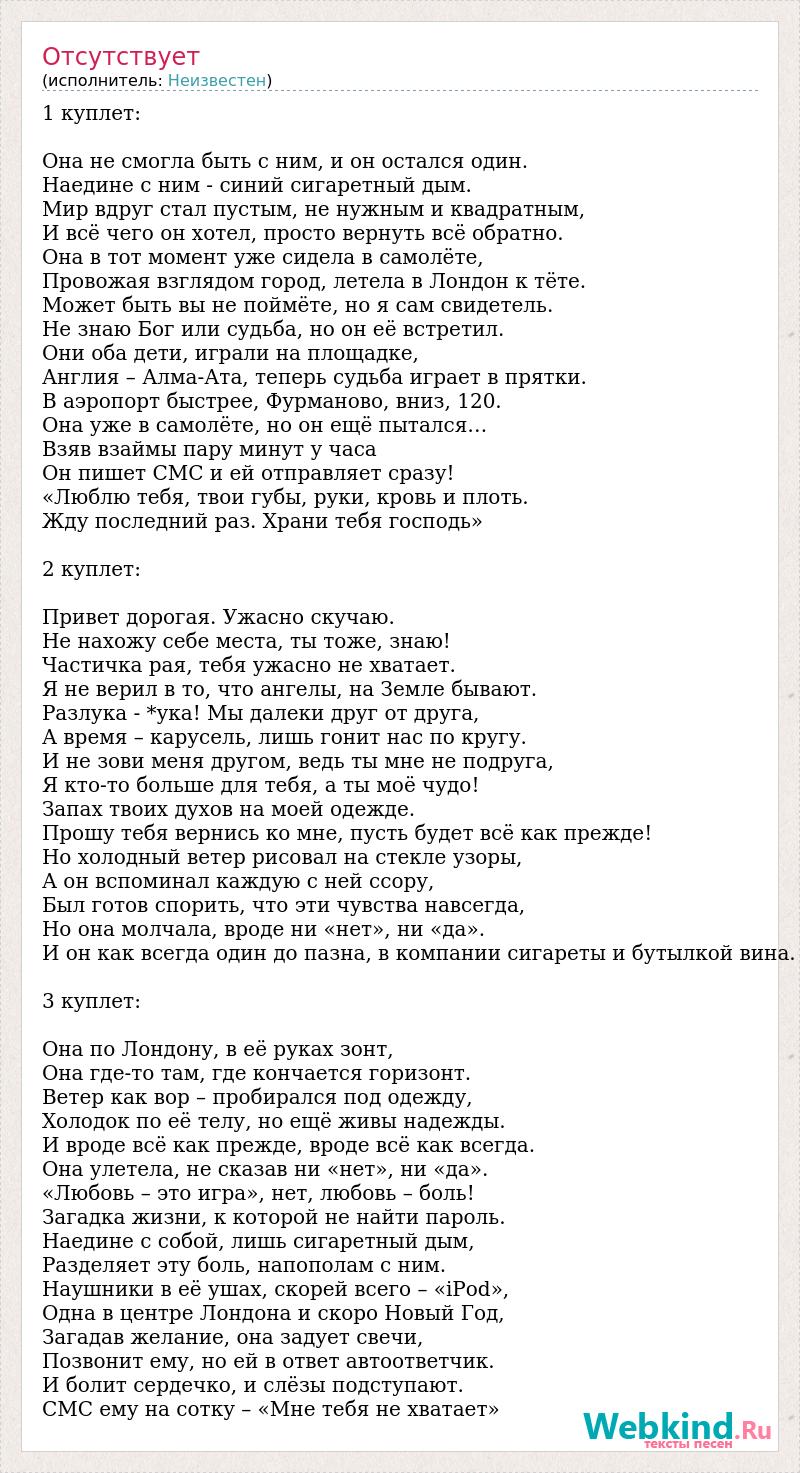 Отсутствует
(исполнитель: Неизвестен)

1 куплет:

Она не смогла быть с ним, и он остался один.
Наедине с ним - синий сигаретный дым.
Мир вдруг стал пустым, не нужным и квадратным,
И всё чего он хотел, просто вернуть всё обратно.
Она в тот момент уже сидела в самолёте,
Провожая взглядом город, летела в Лондон к тёте.
Может быть вы не поймёте, но я сам свидетель.
Не знаю Бог или судьба, но он её встретил.
Они оба дети, играли на площадке,
Англия – Алма-Ата, теперь судьба играет в прятки.
В аэропорт быстрее, Фурманово, вниз, 120.
Она уже в самолёте, но он ещё пытался…
Взяв взаймы пару минут у часа
Он пишет СМС и ей отправляет сразу!
«Люблю тебя, твои губы, руки, кровь и плоть.
Жду последний раз. Храни тебя господь»

2 куплет:

Привет дорогая. Ужасно скучаю.
Не нахожу себе места, ты тоже, знаю!
Частичка рая, тебя ужасно не хватает.
Я не верил в то, что ангелы, на Земле бывают.
Разлука - *ука! Мы далеки друг от друга,
А время – карусель, лишь гонит нас по кругу.
И не зови меня другом, ведь ты мне не подруга,
Я кто-то больше для тебя, а ты моё чудо!
Запах твоих духов на моей одежде.
Прошу тебя вернись ко мне, пусть будет всё как прежде!
Но холодный ветер рисовал на стекле узоры,
А он вспоминал каждую с ней ссору,
Был готов спорить, что эти чувства навсегда,
Но она молчала, вроде ни «нет», ни «да».
И он как всегда один до пазна, в компании сигареты и бутылкой вина.

3 куплет:

Она по Лондону, в её руках зонт,
Она где-то там, где кончается горизонт.
Ветер как вор – пробирался под одежду,
Холодок по её телу, но ещё живы надежды.
И вроде всё как прежде, вроде всё как всегда.
Она улетела, не сказав ни «нет», ни «да».
«Любовь – это игра», нет, любовь – боль!
Загадка жизни, к которой не найти пароль.
Наедине с собой, лишь сигаретный дым,
Разделяет эту боль, напополам с ним.
Наушники в её ушах, скорей всего – «iPod»,
Одна в центре Лондона и скоро Новый Год,
Загадав желание, она задует свечи,
Позвонит ему, но ей в ответ автоответчик.
И болит сердечко, и слёзы подступают.
СМС ему на сотку – «Мне тебя не хватает»

Webkind.Ru
тексты песен